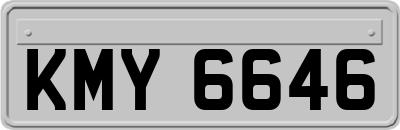 KMY 6646